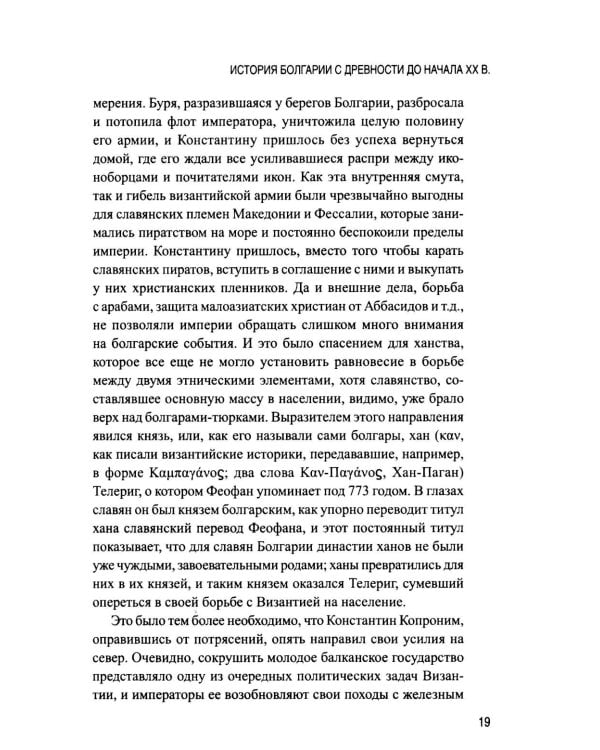 ИСТОРИЯ БОЛГАРИИ С ДРЕВНОСТИ ДО НАЧАЛА XX В.

мерения. Буря, разразившаяся у берегов Болгарии, разбросала и потопила флот императора, уничтожила целую половину его армии, и Константину пришлось без успеха вернуться домой, где его ждали все усиливавшиеся распри между иконоборцами и почитателями икон. Как эта внутренняя смута, так и гибель византийской армии были чрезвычайно выгодны для славянских племен Македонии и Фессалии, которые занимались пиратством на море и постоянно беспокоили пределы империи. Константину пришлось, вместо того чтобы карать славянских пиратов, вступить в соглашение с ними и выкупать у них христианских пленников. Да и внешние дела, борьба с арабами, защита малоазиатских христиан от Аббасидов и т.д., не позволяли империи обращать слишком много внимания на болгарские события. И это было спасением для ханства, которое все еще не могло установить равновесие в борьбе между двумя этническими элементами, хотя славянство, составлявшее основную массу в населении, видимо, уже брало верх над болгарами-тюрками. Выразителем этого направления явился князь, или, как его называли сами болгары, хан (καν, как писали византийские историки, передававшие, например, в форме Καμπαγάνος; два слова Καν-Παγάνος, Хан-Паган) Телериг, о котором Феофан упоминает под 773 годом. В глазах славян он был князем болгарским, как упорно переводит титул хана славянский перевод Феофана, и этот постоянный титул показывает, что для славян Болгарии династии ханов не были уже чуждыми, завоевательными родами; ханы превратились для них в их князей, и таким князем оказался Телериг, сумевший опереться в своей борьбе с Византией на население.

Это было тем более необходимо, что Константин Копроним, оправившись от потрясений, опять направил свои усилия на север. Очевидно, сокрушить молодое балканское государство представляло одну из очередных политических задач Византии, и императоры ее возобновляют свои походы с железным

19